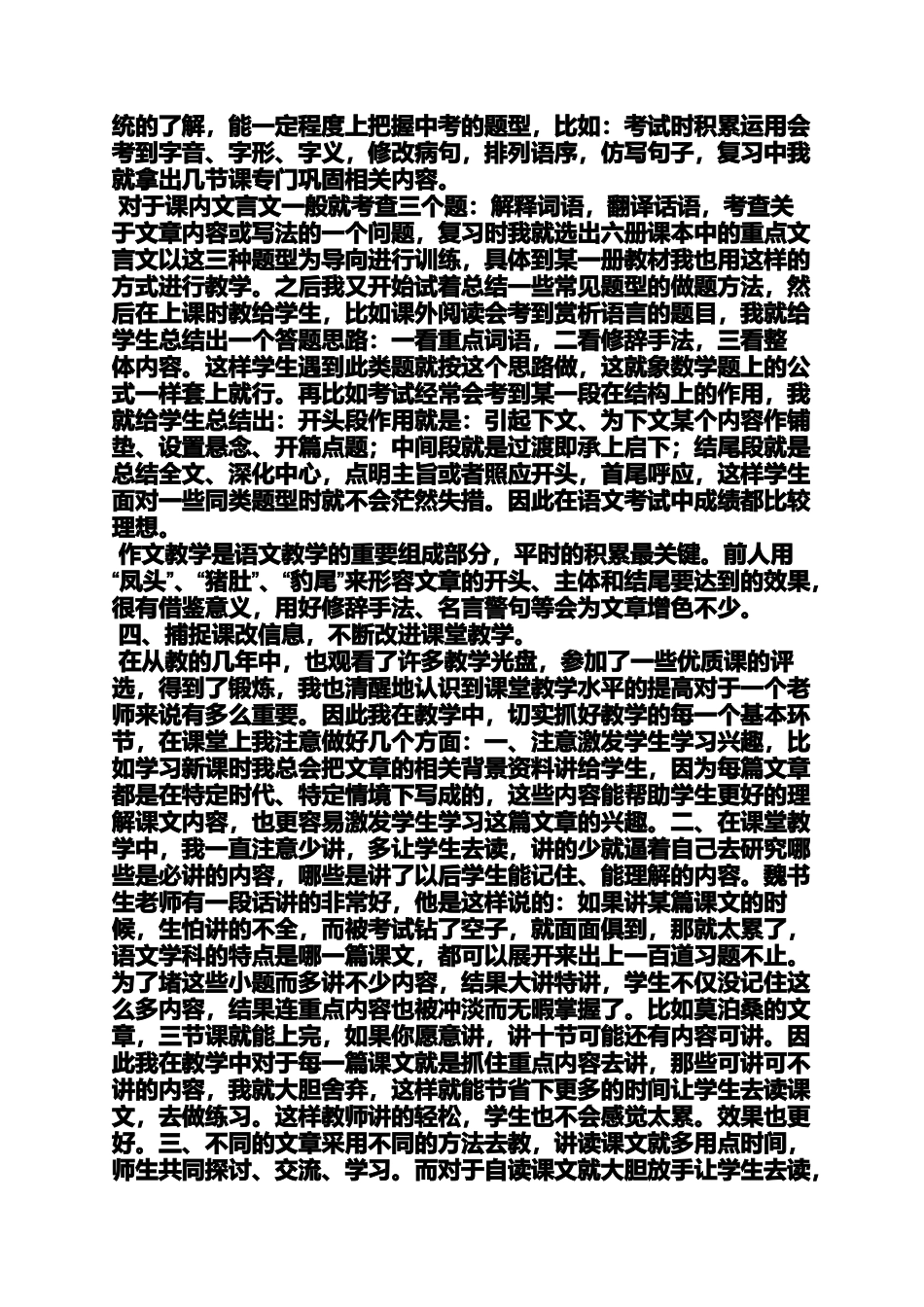 统的了解，能一定程度上把握中考的题型，比如：考试时积累运用会考到字音、字形、字义，修改病句，排列语序，仿写句子，复习中我就拿出几节课专门巩固相关内容。

对于课内文言文一般就考查三个题：解释词语，翻译话语，考查关于文章内容或写法的一个问题，复习时我就选出六册课本中的重点文言文以这三种题型为导向进行训练，具体到某一册教材我也用这样的方式进行教学。之后我又开始试着总结一些常见题型的做题方法，然后在上课时教给学生，比如课外阅读会考到赏析语言的题目，我就给学生总结出一个答题思路：一看重点词语，二看修辞手法，三看整体内容。这样学生遇到此类题就按这个思路做，这就象数学题上的公式一样套上就行。再比如考试经常会考到某一段在结构上的作用，我就给学生总结出：开头段作用就是：引起下文、为下文某个内容作铺垫、设置悬念、开篇点题；中间段就是过渡即承上启下；结尾段就是总结全文、深化中心，点明主旨或者照应开头，首尾呼应，这样学生面对一些同类题型时就不会茫然失措。因此在语文考试中成绩都比较理想。

作文教学是语文教学的重要组成部分，平时的积累最关键。前人用“凤头”、“猪肚”、“豹尾”来形容文章的开头、主体和结尾要达到的效果，很有借鉴意义，用好修辞手法、名言警句等会为文章增色不少。

四、捕捉课改信息，不断改进课堂教学。

在从教的几年中，也观看了许多教学光盘，参加了一些优质课的评选，得到了锻炼，我也清醒地认识到课堂教学水平的提高对于一个老师来说有多么重要。因此我在教学中，切实抓好教学的每一个基本环节，在课堂上我注意做好几个方面：一、注意激发学生学习兴趣，比如学习新课时我总会把文章的相关背景资料讲给学生，因为每篇文章都是在特定时代、特定情境下写成的，这些内容能帮助学生更好的理解课文内容，也更容易激发学生学习这篇文章的兴趣。二、在课堂教学中，我一直注意少讲，多让学生去读，讲的少就逼着自己去研究哪些是必讲的内容，哪些是讲了以后学生能记住、能理解的内容。魏书生老师有一段话讲的非常好，他是这样说的：如果讲某篇课文的时候，生怕讲的不全，而被考试钻了空子，就面面俱到，那就太累了，语文学科的特点是哪一篇课文，都可以展开来出上一百道习题不止。为了堵这些小题而多讲不少内容，结果大讲特讲，学生不仅没记住这么多内容，结果连重点内容也被冲淡而无暇掌握了。比如莫泊桑的文章，三节课就能上完，如果你愿意讲，讲十节可能还有内容可讲。因此我在教学中对于每一篇课文就是抓住重点内容去讲，那些可讲可不讲的内容，我就大胆舍弃，这样就能节省下更多的时间让学生去读课文，去做练习。这样教师讲的轻松，学生也不会感觉太累。效果也更好。三、不同的文章采用不同的方法去教，讲读课文就多用点时间，师生共同探讨、交流、学习。而对于自读课文就大胆放手让学生去读，